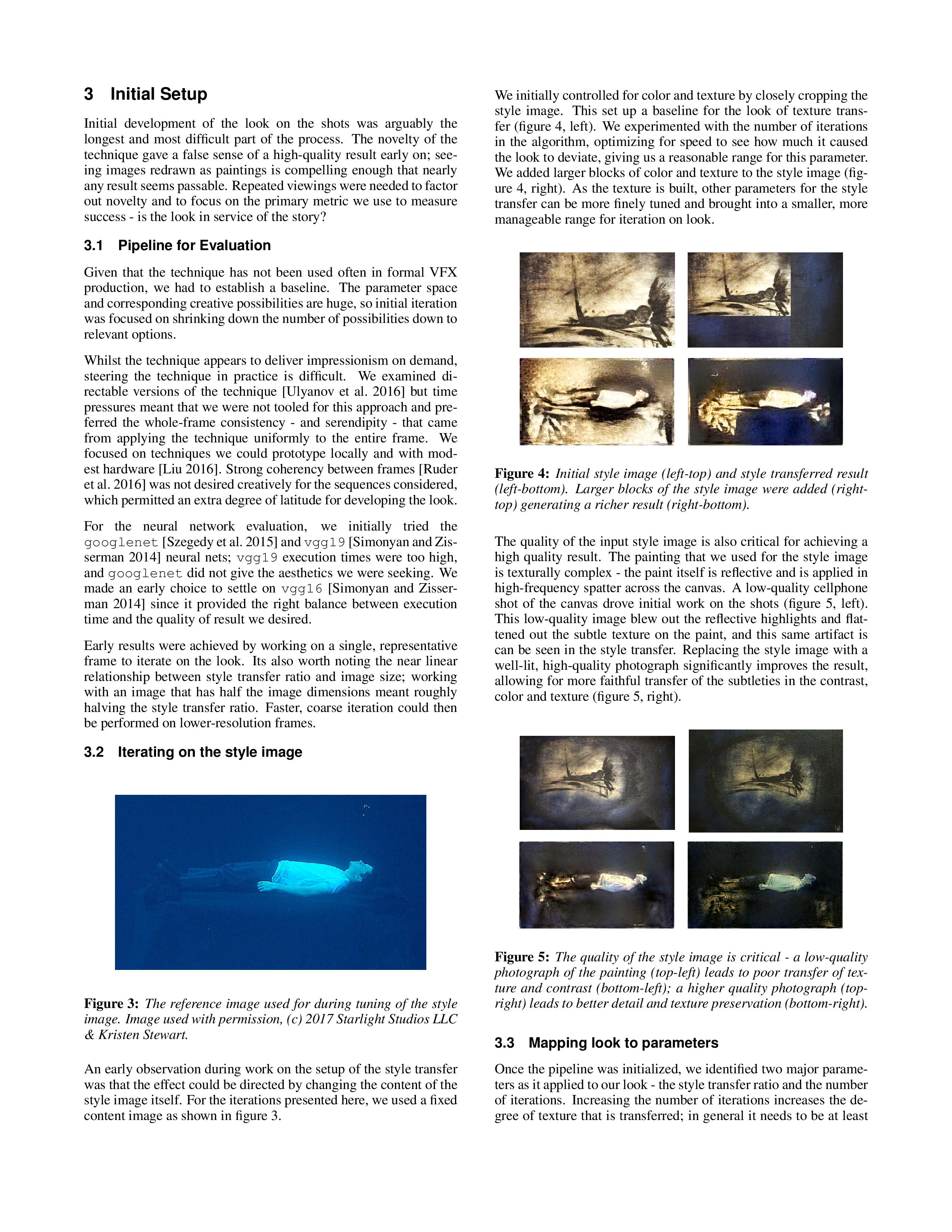 3 Initial Setup

Initial development of the look on the shots was arguably the longest and most difficult part of the process. The novelty of the technique gave a false sense of a high-quality result early on; seeing images redrawn as paintings is compelling enough that nearly any result seems passable. Repeated viewings were needed to factor out novelty and to focus on the primary metric we use to measure success - is the look in service of the story?

3.1 Pipeline for Evaluation

Given that the technique has not been used often in formal VFX production, we had to establish a baseline. The parameter space and corresponding creative possibilities are huge, so initial iteration was focused on shrinking down the number of possibilities down to relevant options.

Whilst the technique appears to deliver impressionism on demand, steering the technique in practice is difficult. We examined directable versions of the technique [Ulyanov et al. 2016] but time pressures meant that we were not tooled for this approach and preferred the whole-frame consistency - and serendipity - that came from applying the technique uniformly to the entire frame. We focused on techniques we could prototype locally and with modest hardware [Liu 2016]. Strong coherency between frames [Ruder et al. 2016] was not desired creatively for the sequences considered, which permitted an extra degree of latitude for developing the look.

For the neural network evaluation, we initially tried the googlenet [Szegedy et al. 2015] and vgg19 [Simonyan and Zisserman 2014] neural nets; vgg19 execution times were too high, and googlenet did not give the aesthetics we were seeking. We made an early choice to settle on vgg16 [Simonyan and Zisserman 2014] since it provided the right balance between execution time and the quality of result we desired.

Early results were achieved by working on a single, representative frame to iterate on the look. Its also worth noting the near linear relationship between style transfer ratio and image size; working with an image that has half the image dimensions meant roughly halving the style transfer ratio. Faster, coarse iteration could then be performed on lower-resolution frames.

3.2 Iterating on the style image

Figure 3: The reference image used for during tuning of the style image. Image used with permission, (c) 2017 Starlight Studios LLC & Kristen Stewart.

An early observation during work on the setup of the style transfer was that the effect could be directed by changing the content of the style image itself. For the iterations presented here, we used a fixed content image as shown in figure 3.

We initially controlled for color and texture by closely cropping the style image. This set up a baseline for the look of texture transfer (figure 4, left). We experimented with the number of iterations in the algorithm, optimizing for speed to see how much it caused the look to deviate, giving us a reasonable range for this parameter. We added larger blocks of color and texture to the style image (figure 4, right). As the texture is built, other parameters for the style transfer can be more finely tuned and brought into a smaller, more manageable range for iteration on look.

Figure 4: Initial style image (left-top) and style transferred result (left-bottom). Larger blocks of the style image were added (right-top) generating a richer result (right-bottom).

The quality of the input style image is also critical for achieving a high quality result. The painting that we used for the style image is texturally complex - the paint itself is reflective and is applied in high-frequency spatter across the canvas. A low-quality cellphone shot of the canvas drove initial work on the shots (figure 5, left). This low-quality image blew out the reflective highlights and flattened out the subtle texture on the paint, and this same artifact is can be seen in the style transfer. Replacing the style image with a well-lit, high-quality photograph significantly improves the result, allowing for more faithful transfer of the subtleties in the contrast, color and texture (figure 5, right).

Figure 5: The quality of the style image is critical - a low-quality photograph of the painting (top-left) leads to poor transfer of texture and contrast (bottom-left); a higher quality photograph (top-right) leads to better detail and texture preservation (bottom-right).

3.3 Mapping look to parameters

Once the pipeline was initialized, we identified two major parameters as it applied to our look - the style transfer ratio and the number of iterations. Increasing the number of iterations increases the degree of texture that is transferred; in general it needs to be at least